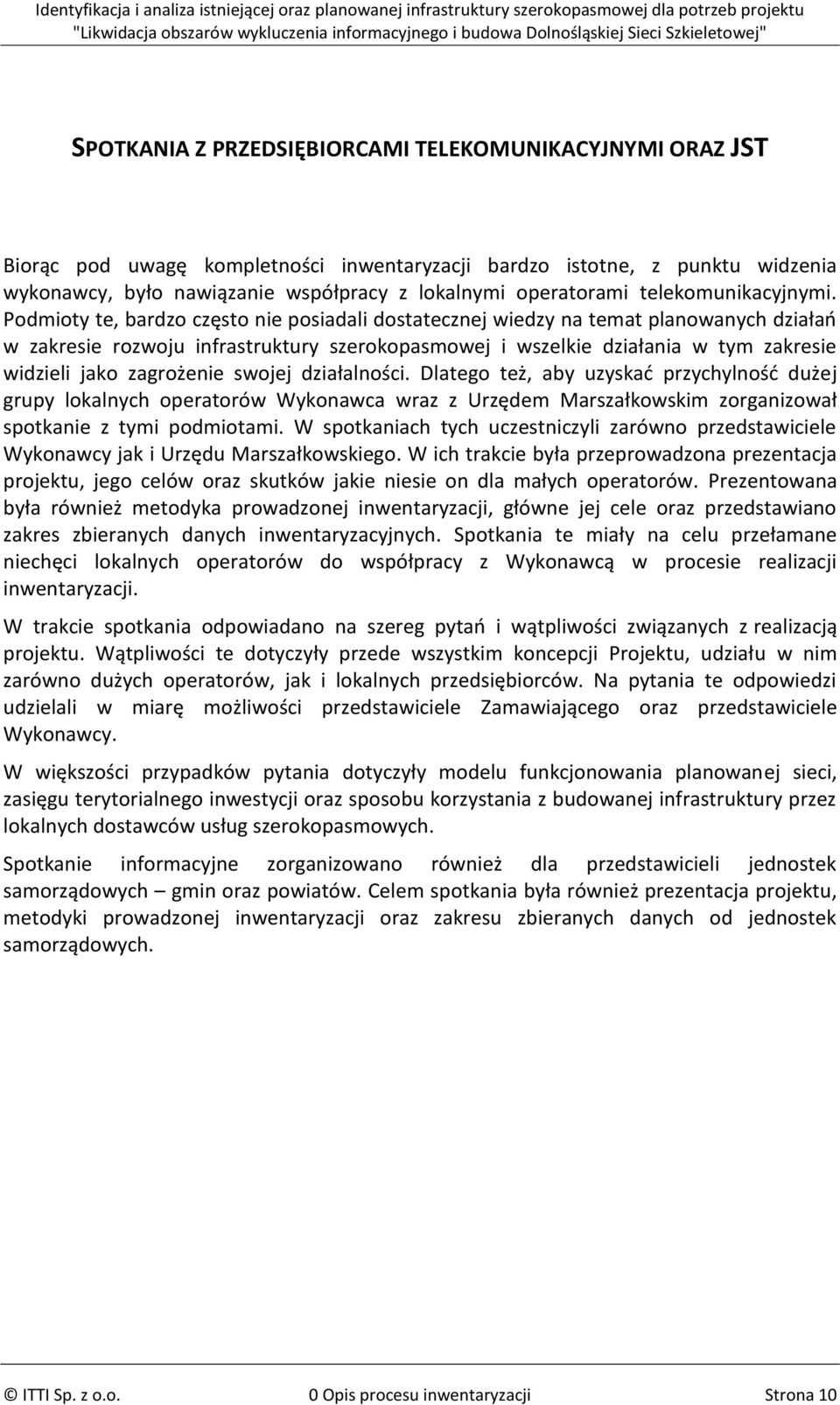 Identyfikacja i analiza istniejącej oraz planowanej infrastruktury szerokopasmowej dla potrzeb projektu "Likwidacja obszarów wykluczenia informacyjnego i budowa Dolnośląskiej Sieci Szkieletowej"

SPOTKANIA Z PRZEDSIĘBIORCAMI TELEKOMUNIKACYJNYMI ORAZ JST

Biorąc pod uwagę kompletności inwentaryzacji bardzo istotne, z punktu widzenia wykonawcy, było nawiązanie współpracy z lokalnymi operatorami telekomunikacyjnymi. Podmioty te, bardzo często nie posiadali dostatecznej wiedzy na temat planowanych działań w zakresie rozwoju infrastruktury szerokopasmowej i wszelkie działania w tym zakresie widzieli jako zagrożenie swojej działalności. Dlatego też, aby uzyskać przychylność dużej grupy lokalnych operatorów Wykonawca wraz z Urzędem Marszałkowskim zorganizował spotkanie z tymi podmiotami. W spotkaniach tych uczestniczyli zarówno przedstawiciele Wykonawcy jak i Urzędu Marszałkowskiego. W ich trakcie była przeprowadzona prezentacja projektu, jego celów oraz skutków jakie niesie on dla małych operatorów. Prezentowana była również metodyka prowadzonej inwentaryzacji, główne jej cele oraz przedstawiano zakres zbieranych danych inwentaryzacyjnych. Spotkania te miały na celu przełamane niechęci lokalnych operatorów do współpracy z Wykonawcą w procesie realizacji inwentaryzacji.

W trakcie spotkania odpowiadano na szereg pytań i wątpliwości związanych z realizacją projektu. Wątpliwości te dotyczyły przede wszystkim koncepcji Projektu, udziału w nim zarówno dużych operatorów, jak i lokalnych przedsiębiorców. Na pytania te odpowiedzi udzielali w miarę możliwości przedstawiciele Zamawiającego oraz przedstawiciele Wykonawcy.

W większości przypadków pytania dotyczyły modelu funkcjonowania planowanej sieci, zasięgu terytorialnego inwestycji oraz sposobu korzystania z budowanej infrastruktury przez lokalnych dostawców usług szerokopasmowych.

Spotkanie informacyjne zorganizowano również dla przedstawicieli jednostek samorządowych – gmin oraz powiatów. Celem spotkania była również prezentacja projektu, metodyki prowadzonej inwentaryzacji oraz zakresu zbieranych danych od jednostek samorządowych.

© ITTI Sp. z o.o. 0 Opis procesu inwentaryzacji Strona 10